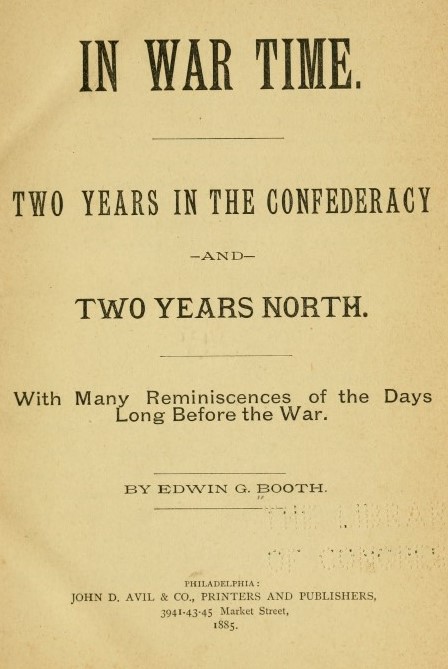 IN WAR TIME.

TWO YEARS IN THE CONFEDERACY

—AND—

TWO YEARS NORTH.

With Many Reminiscences of the Days Long Before the War.

BY EDWIN G. BOOTH.

PHILADELPHIA:
JOHN D. AVIL & CO., PRINTERS AND PUBLISHERS,
3941-43-45 Market Street,
1885.